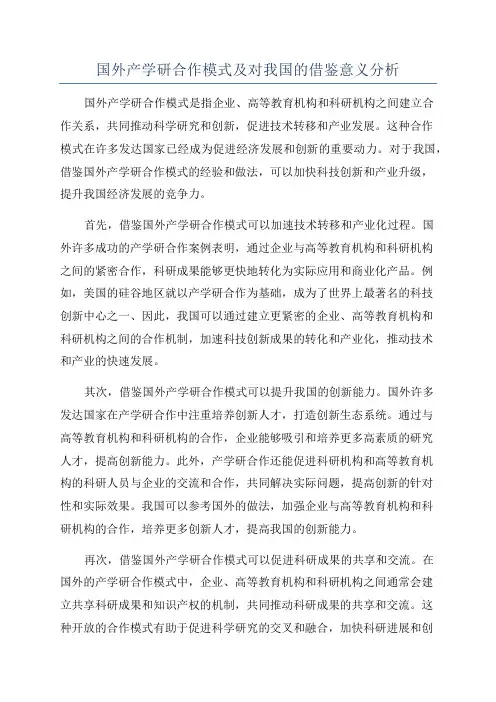 国外产学研合作模式及对我国的借鉴意义分析

国外产学研合作模式是指企业、高等教育机构和科研机构之间建立合作关系，共同推动科学研究和创新，促进技术转移和产业发展。这种合作模式在许多发达国家已经成为促进经济发展和创新的重要动力。对于我国，借鉴国外产学研合作模式的经验和做法，可以加快科技创新和产业升级，提升我国经济发展的竞争力。

首先，借鉴国外产学研合作模式可以加速技术转移和产业化过程。国外许多成功的产学研合作案例表明，通过企业与高等教育机构和科研机构之间的紧密合作，科研成果能够更快地转化为实际应用和商业化产品。例如，美国的硅谷地区就以产学研合作为基础，成为了世界上最著名的科技创新中心之一、因此，我国可以通过建立更紧密的企业、高等教育机构和科研机构之间的合作机制，加速科技创新成果的转化和产业化，推动技术和产业的快速发展。

其次，借鉴国外产学研合作模式可以提升我国的创新能力。国外许多发达国家在产学研合作中注重培养创新人才，打造创新生态系统。通过与高等教育机构和科研机构的合作，企业能够吸引和培养更多高素质的研究人才，提高创新能力。此外，产学研合作还能促进科研机构和高等教育机构的科研人员与企业的交流和合作，共同解决实际问题，提高创新的针对性和实际效果。我国可以参考国外的做法，加强企业与高等教育机构和科研机构的合作，培养更多创新人才，提高我国的创新能力。

再次，借鉴国外产学研合作模式可以促进科研成果的共享和交流。在国外的产学研合作模式中，企业、高等教育机构和科研机构之间通常会建立共享科研成果和知识产权的机制，共同推动科研成果的共享和交流。这种开放的合作模式有助于促进科学研究的交叉和融合，加快科研进展和创